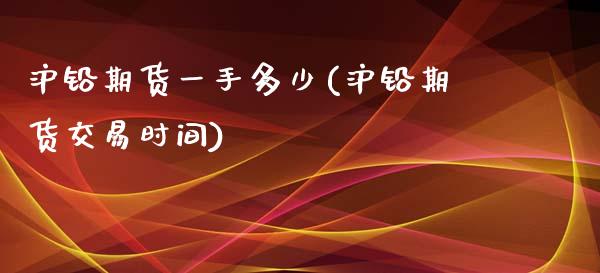 沪铅期货一手多少(沪铅期货交易时间)